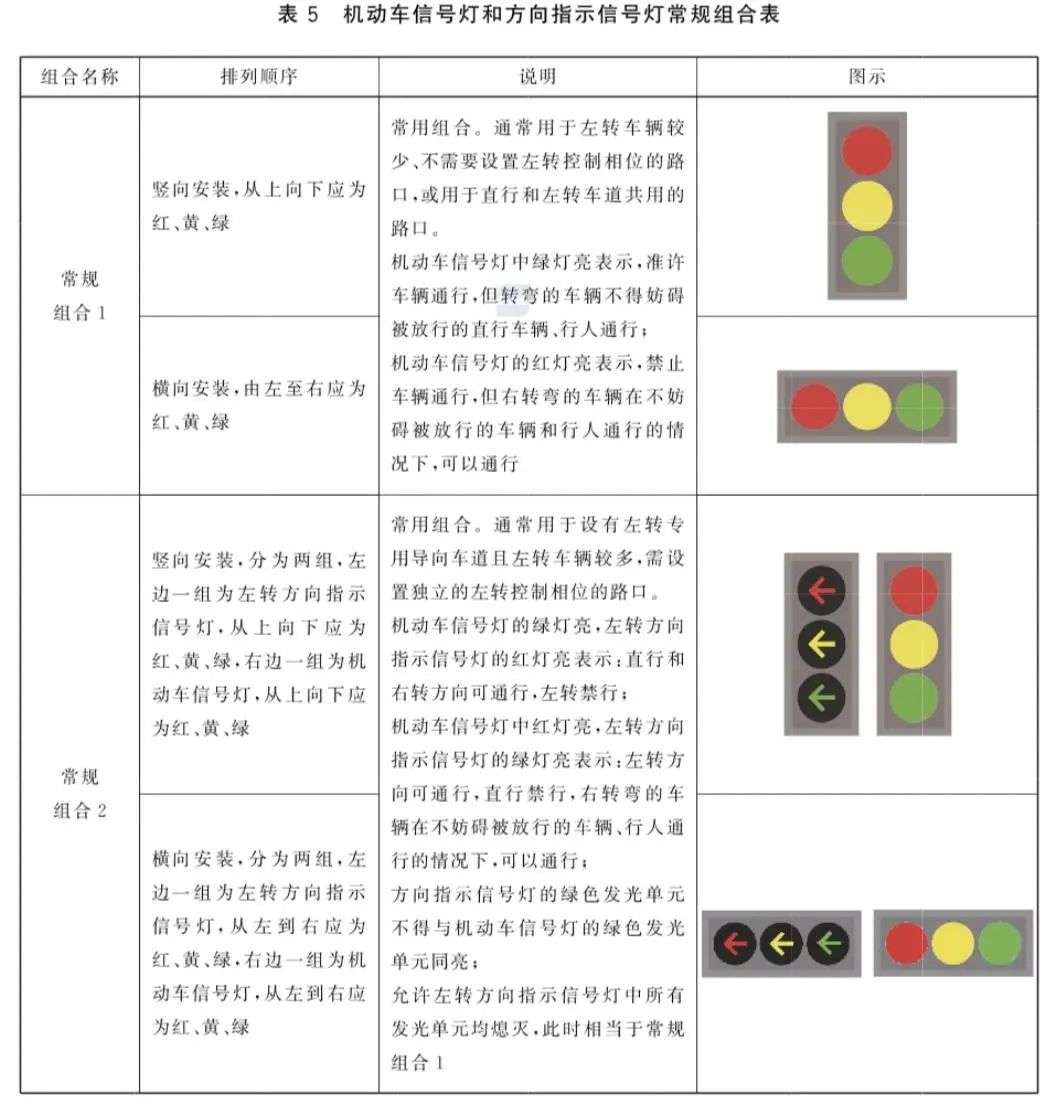 表5 机动车信号灯和方向指示信号灯常规组合表

| 组合名称 | 排列顺序 | 说明 | 图示 |
|---|---|---|---|
| 常规组合1 | 竖向安装,从上向下应为红、黄、绿 | 常用组合。通常用于左转车辆较少、不需要设置左转控制相位的路口,或用于直行和左转车道共用的路口。机动车信号灯中绿灯亮表示,准许车辆通行,但转弯的车辆不得妨碍被放行的直行车辆、行人通行;机动车信号灯的红灯亮表示,禁止车辆通行,但右转弯的车辆在不妨碍被放行的车辆和行人通行的情况下,可以通行 | |
| | 横向安装,由左至右应为红、黄、绿 | | |
| 常规组合2 | 竖向安装,分为两组,左边一组为左转方向指示信号灯,从上向下应为红、黄、绿,右边一组为机动车信号灯,从上向下应为红、黄、绿 | 常用组合。通常用于设有左转专用导向车道且左转车辆较多,需设置独立的左转控制相位的路口。机动车信号灯的绿灯亮,左转方向指示信号灯的红灯亮表示:直行和右转方向可通行,左转禁行;机动车信号灯中红灯亮,左转方向指示信号灯的绿灯亮表示:左转方向可通行,直行禁行,右转弯的车辆在不妨碍被放行的车辆、行人通行的情况下,可以通行;方向指示信号灯的绿色发光单元不得与机动车信号灯的绿色发光单元同亮;允许左转方向指示信号灯中所有发光单元均熄灭,此时相当于常规组合1 | |
| | 横向安装,分为两组,左边一组为左转方向指示信号灯,从左到右应为红、黄、绿,右边一组为机动车信号灯,从左到右应为红、黄、绿 | | |